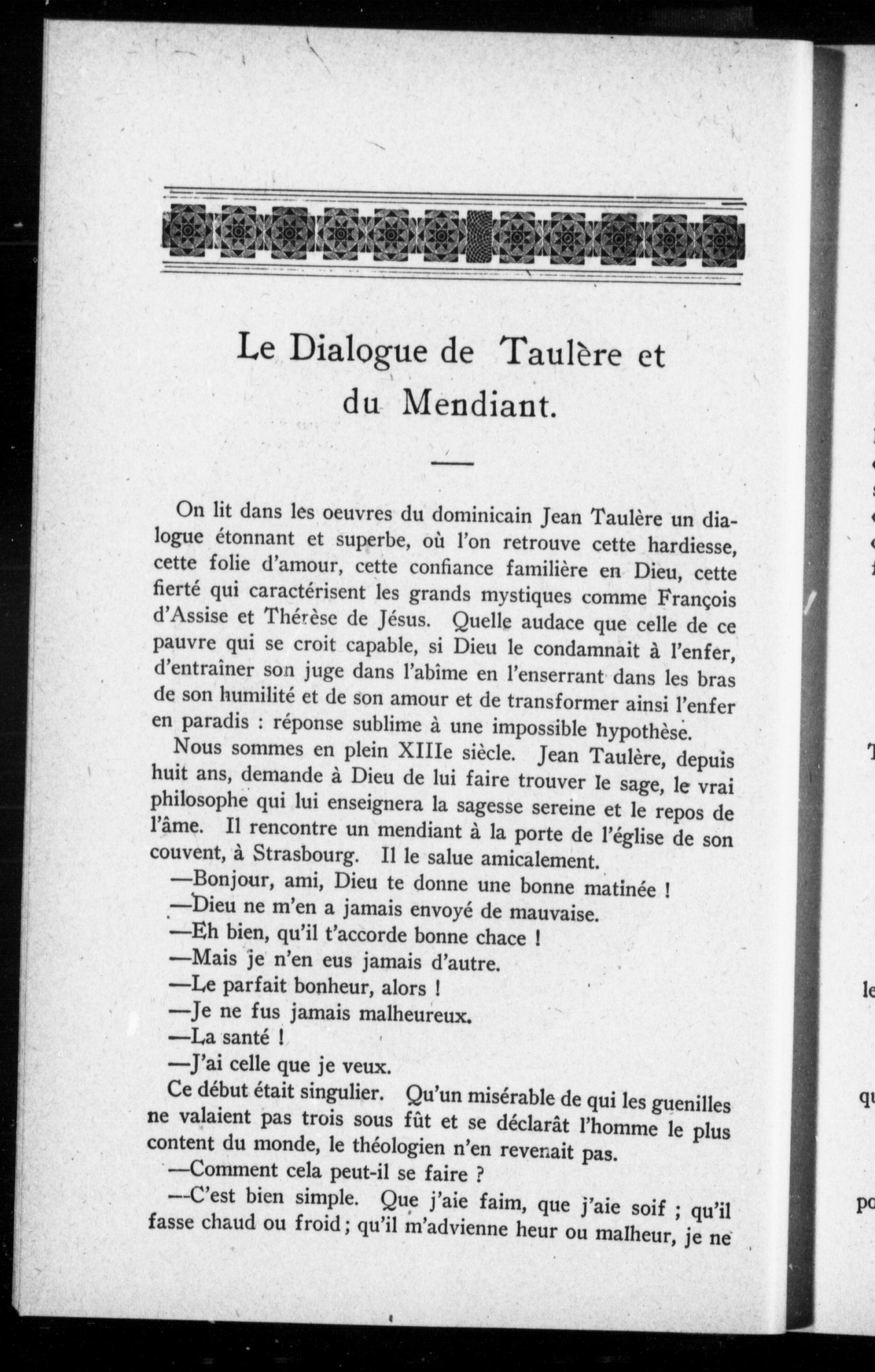 Le Dialogue de Taulère et du Mendiant.

On lit dans les oeuvres du dominicain Jean Taulère un dialogue étonnant et superbe, où l'on retrouve cette hardiesse, cette folie d'amour, cette confiance familière en Dieu, cette fierté qui caractérisent les grands mystiques comme François d'Assise et Thérèse de Jésus. Quelle audace que celle de ce pauvre qui se croit capable, si Dieu le condamnait à l'enfer, d'entraîner son juge dans l'abîme en l'enserrant dans les bras de son humilité et de son amour et de transformer ainsi l'enfer en paradis : réponse sublime à une impossible hypothèse.

Nous sommes en plein XIIIe siècle. Jean Taulère, depuis huit ans, demande à Dieu de lui faire trouver le sage, le vrai philosophe qui lui enseignera la sagesse sereine et le repos de l'âme. Il rencontre un mendiant à la porte de l'église de son couvent, à Strasbourg. Il le salue amicalement.

—Bonjour, ami, Dieu te donne une bonne matinée !

—Dieu ne m'en a jamais envoyé de mauvaise.

—Eh bien, qu'il t'accorde bonne chace !

—Mais je n'en eus jamais d'autre.

—Le parfait bonheur, alors !

—Je ne fus jamais malheureux.

—La santé !

—J'ai celle que je veux.

Ce début était singulier. Qu'un misérable de qui les guenilles ne valaient pas trois sous fût et se déclarât l'homme le plus content du monde, le théologien n'en revenait pas.

—Comment cela peut-il se faire ?

—C'est bien simple. Que j'aie faim, que j'aie soif ; qu'il fasse chaud ou froid ; qu'il m'advienne heur ou malheur, je ne